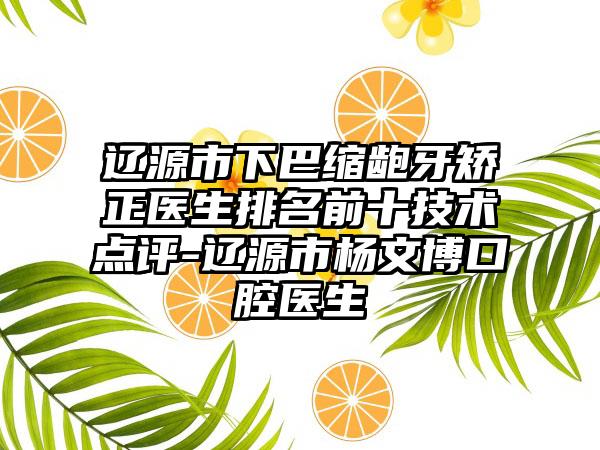 辽源市下巴缩龅牙矫正医生排名前十技术点评-辽源市杨文博口腔医生